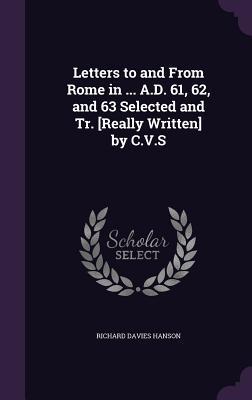 Letters to and From Rome in ... A.D. 61, 62, and 63 Selected and Tr. [Really Written] by C.V.S

Scholar SELECT

RICHARD DAVIES HANSON